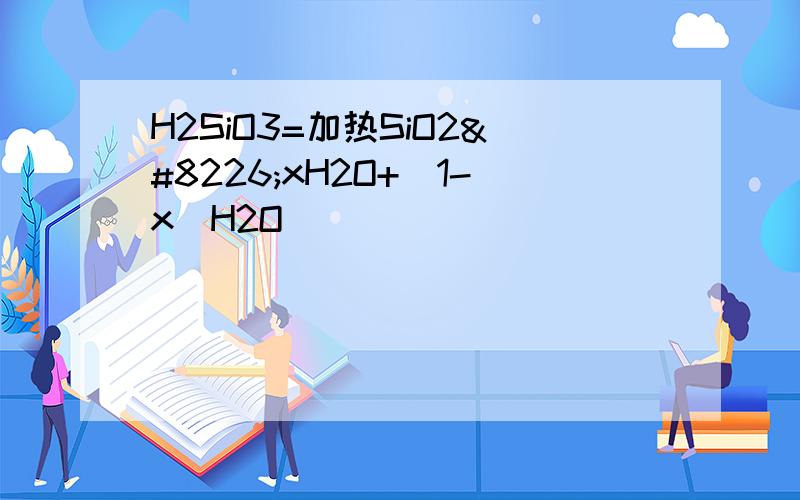 H2SiO3=加热SiO2&#8226;xH2O+(1-x)H2O